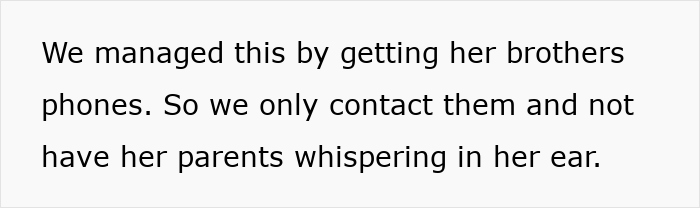 We managed this by getting her brothers phones. So we only contact them and not have her parents whispering in her ear.